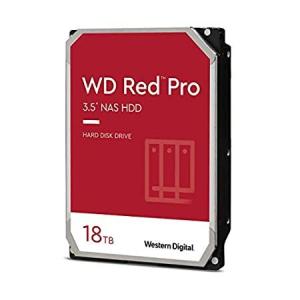 WD Red™ Pro
3.5" NAS HDD

HARD DISK DRIVE

18TB

Western Digital